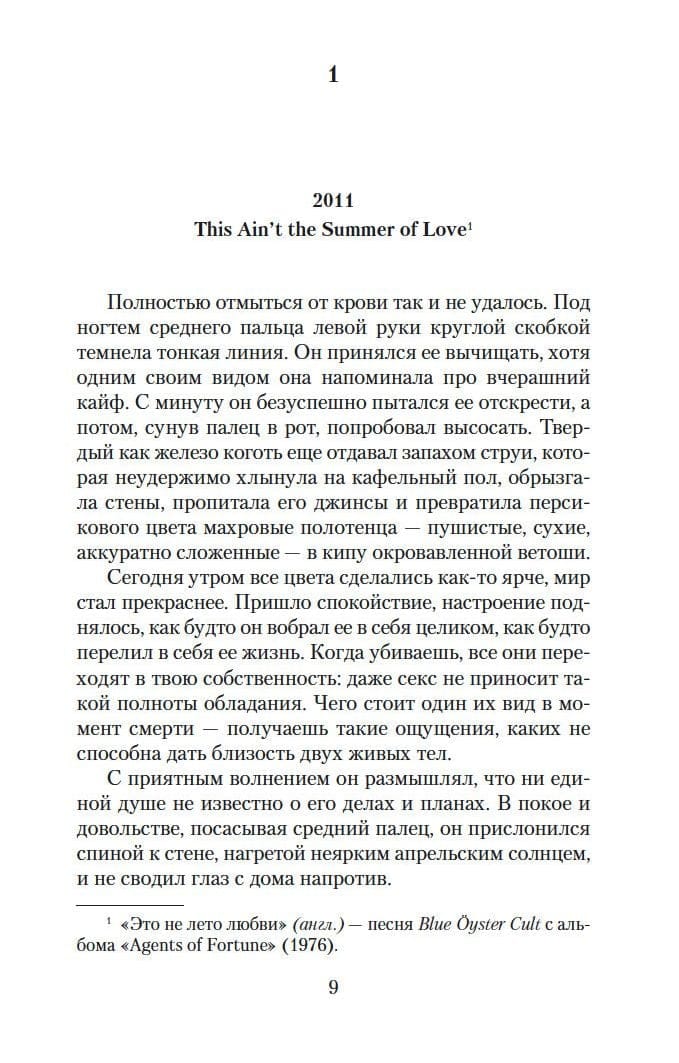 1

2011
This Ain't the Summer of Love$^1$

Полностью отмыться от крови так и не удалось. Под ногтем среднего пальца левой руки круглой скобкой темнела тонкая линия. Он принялся ее вычищать, хотя одним своим видом она напоминала про вчерашний кайф. С минуту он безуспешно пытался ее отскрести, а потом, сунув палец в рот, попробовал высосать. Твердый как железо коготь еще отдавал запахом струи, которая неудержимо хлынула на кафельный пол, обрызгала стены, пропитала его джинсы и превратила персикового цвета махровые полотенца — пушистые, сухие, аккуратно сложенные — в кипу окровавленной ветоши.

Сегодня утром все цвета сделались как-то ярче, мир стал прекраснее. Пришло спокойствие, настроение поднялось, как будто он вобрал ее в себя целиком, как будто перелил в себя ее жизнь. Когда убиваешь, все они переходят в твою собственность: даже секс не приносит такой полноты обладания. Чего стоит один их вид в момент смерти — получаешь такие ощущения, каких не способна дать близость двух живых тел.

С приятным волнением он размышлял, что ни единой душе не известно о его делах и планах. В покое и довольстве, посасывая средний палец, он прислонился спиной к стене, нагретой неярким апрельским солнцем, и не сводил глаз с дома напротив.

$^1$ «Это не лето любви» (англ.) — песня Blue Öyster Cult с альбома «Agents of Fortune» (1976).

9